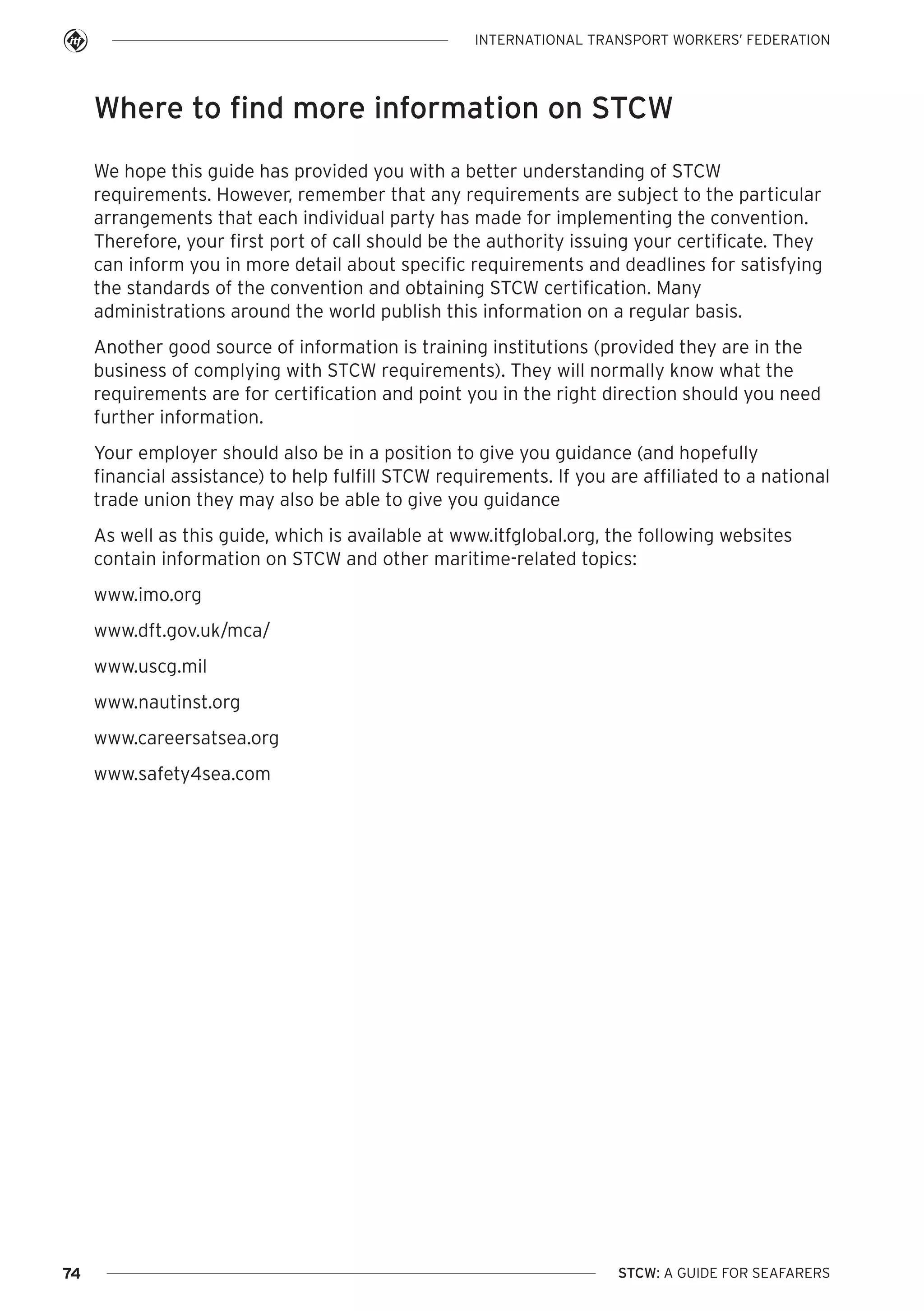 itf

INTERNATIONAL TRANSPORT WORKERS' FEDERATION

Where to find more information on STCW

We hope this guide has provided you with a better understanding of STCW requirements. However, remember that any requirements are subject to the particular arrangements that each individual party has made for implementing the convention. Therefore, your first port of call should be the authority issuing your certificate. They can inform you in more detail about specific requirements and deadlines for satisfying the standards of the convention and obtaining STCW certification. Many administrations around the world publish this information on a regular basis.

Another good source of information is training institutions (provided they are in the business of complying with STCW requirements). They will normally know what the requirements are for certification and point you in the right direction should you need further information.

Your employer should also be in a position to give you guidance (and hopefully financial assistance) to help fulfill STCW requirements. If you are affiliated to a national trade union they may also be able to give you guidance

As well as this guide, which is available at www.itfglobal.org, the following websites contain information on STCW and other maritime-related topics:

www.imo.org

www.dft.gov.uk/mca/

www.uscg.mil

www.nautinst.org

www.careersatsea.org

www.safety4sea.com

74

STCW: A GUIDE FOR SEAFARERS